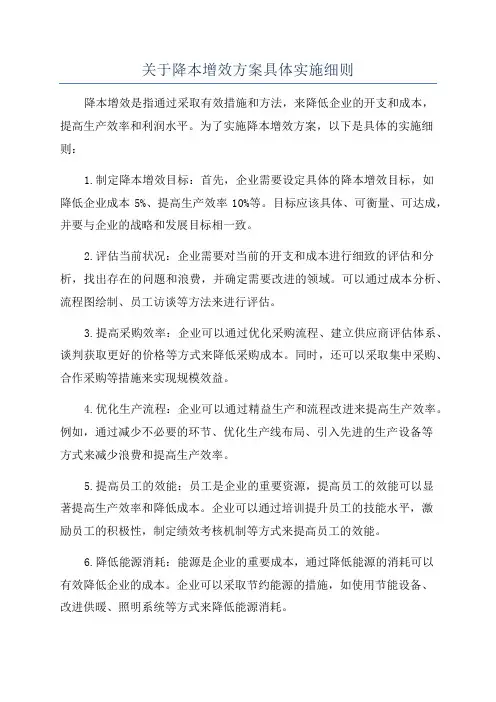 关于降本增效方案具体实施细则

降本增效是指通过采取有效措施和方法，来降低企业的开支和成本，提高生产效率和利润水平。为了实施降本增效方案，以下是具体的实施细则：

1.制定降本增效目标：首先，企业需要设定具体的降本增效目标，如降低企业成本 5%、提高生产效率 10%等。目标应该具体、可衡量、可达成，并要与企业的战略和发展目标相一致。

2.评估当前状况：企业需要对当前的开支和成本进行细致的评估和分析，找出存在的问题和浪费，并确定需要改进的领域。可以通过成本分析、流程图绘制、员工访谈等方法来进行评估。

3.提高采购效率：企业可以通过优化采购流程、建立供应商评估体系、谈判获取更好的价格等方式来降低采购成本。同时，还可以采取集中采购、合作采购等措施来实现规模效益。

4.优化生产流程：企业可以通过精益生产和流程改进来提高生产效率。例如，通过减少不必要的环节、优化生产线布局、引入先进的生产设备等方式来减少浪费和提高生产效率。

5.提高员工的效能：员工是企业的重要资源，提高员工的效能可以显著提高生产效率和降低成本。企业可以通过培训提升员工的技能水平，激励员工的积极性，制定绩效考核机制等方式来提高员工的效能。

6.降低能源消耗：能源是企业的重要成本，通过降低能源的消耗可以有效降低企业的成本。企业可以采取节约能源的措施，如使用节能设备、改进供暖、照明系统等方式来降低能源消耗。